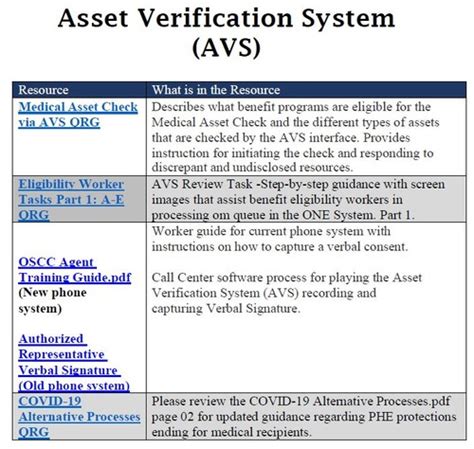 Asset Verification System (AVS)

| Resource | What is in the Resource |
|---|---|
| Medical Asset Check via AVS QRG | Describes what benefit programs are eligible for the Medical Asset Check and the different types of assets that are checked by the AVS interface. Provides instruction for initiating the check and responding to discrepant and undisclosed resources. |
| Eligibility Worker Tasks Part 1: A-E QRG | AVS Review Task -Step-by-step guidance with screen images that assist benefit eligibility workers in processing om queue in the ONE System. Part 1. |
| OSCC Agent Training Guide.pdf (New phone system) Authorized Representative Verbal Signature (Old phone system) | Worker guide for current phone system with instructions on how to capture a verbal consent. Call Center software process for playing the Asset Verification System (AVS) recording and capturing Verbal Signature. |
| COVID-19 Alternative Processes QRG | Please review the COVID-19 Alternative Processes.pdf page 02 for updated guidance regarding PHE protections ending for medical recipients. |